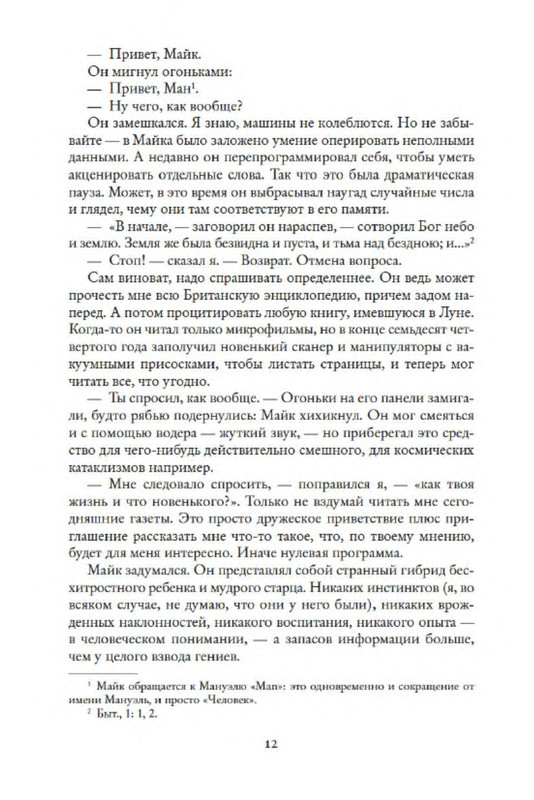 — Привет, Майк.
Он мигнул огоньками:
— Привет, Ман¹.
— Ну чего, как вообще?
Он замешкался. Я знаю, машины не колеблются. Но не забывайте — в Майка было заложено умение оперировать неполными данными. А недавно он перепрограммировал себя, чтобы уметь акценировать отдельные слова. Так что это была драматическая пауза. Может, в это время он выбрасывал наугад случайные числа и глядел, чему они там соответствуют в его памяти.
— «В начале, — заговорил он нараспев, — сотворил Бог небо и землю. Земля же была безвидна и пуста, и тьма над бездною; и...»²
— Стоп! — сказал я. — Возврат. Отмена вопроса.
Сам виноват, надо спрашивать определеннее. Он ведь может прочесть мне всю Британскую энциклопедию, причем задом наперед. А потом процитировать любую книгу, имевшуюся в Луне. Когда-то он читал только микрофильмы, но в конце семьдесят четвертого года заполучил новенький сканер и манипуляторы с вакуумными присосками, чтобы листать страницы, и теперь мог читать все, что угодно.
— Ты спросил, как вообще. — Огоньки на его панели замигали, будто рябью подернулись: Майк хихикнул. Он мог смеяться и с помощью водера — жуткий звук, — но приберегал это средство для чего-нибудь действительно смешного, для космических катаклизмов например.
— Мне следовало спросить, — поправился я, — «как твоя жизнь и что новенького?». Только не вздумай читать мне сегодняшние газеты. Это просто дружеское приветствие плюс приглашение рассказать мне что-то такое, что, по твоему мнению, будет для меня интересно. Иначе нулевая программа.
Майк задумался. Он представлял собой странный гибрид бесхитростного ребенка и мудрого старца. Никаких инстинктов (я, во всяком случае, не думаю, что они у него были), никаких врожденных наклонностей, никакого воспитания, никакого опыта — в человеческом понимании, — а запасов информации больше, чем у целого взвода гениев.

¹ Майк обращается к Мануэлю «Man»: это одновременно и сокращение от имени Мануэль, и просто «Человек».
² Быт., 1: 1, 2.

12